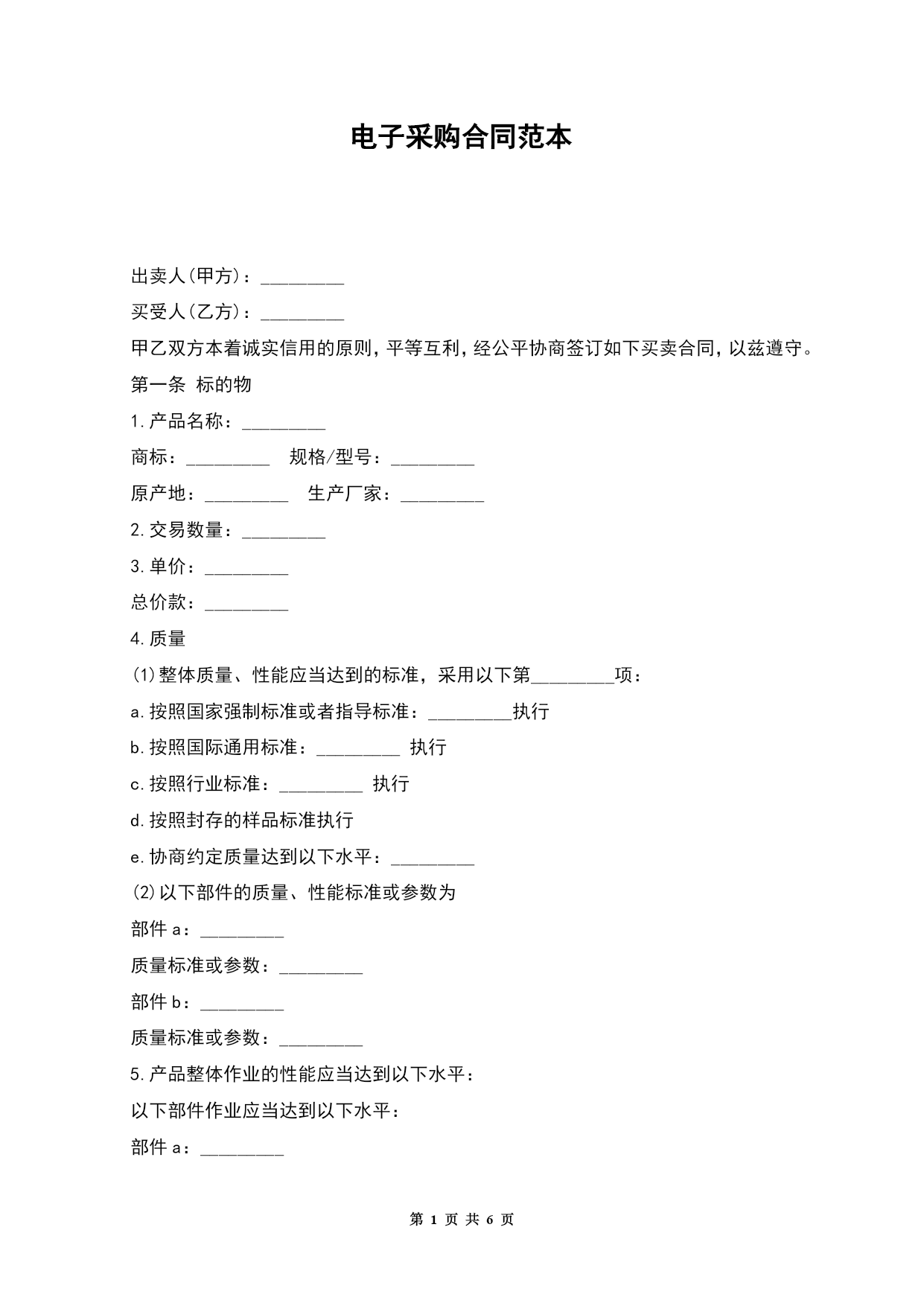 电子采购合同范本

出卖人(甲方)：_________

买受人(乙方)：_________

甲乙双方本着诚实信用的原则，平等互利，经公平协商签订如下买卖合同，以兹遵守。

第一条 标的物

1.产品名称：_________

商标：_________ 规格/型号：_________

原产地：_________ 生产厂家：_________

2.交易数量：_________

3.单价：_________

总价款：_________

4.质量

(1)整体质量、性能应当达到的标准，采用以下第_________项：

a.按照国家强制标准或者指导标准：_________执行

b.按照国际通用标准：_________ 执行

c.按照行业标准：_________ 执行

d.按照封存的样品标准执行

e.协商约定质量达到以下水平：_________

(2)以下部件的质量、性能标准或参数为

部件 a：_________

质量标准或参数：_________

部件 b：_________

质量标准或参数：_________

5.产品整体作业的性能应当达到以下水平：

以下部件作业应当达到以下水平：

部件 a：_________

第 1 页 共 6 页